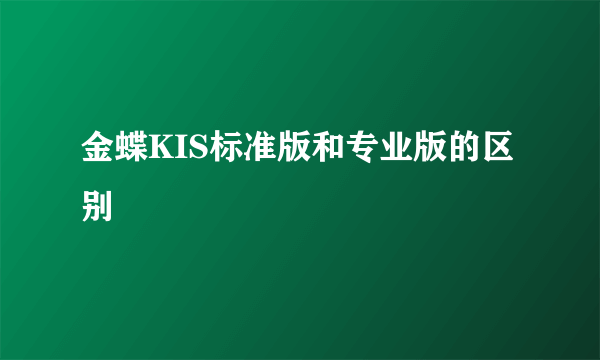 金蝶KIS标准版和专业版的区别